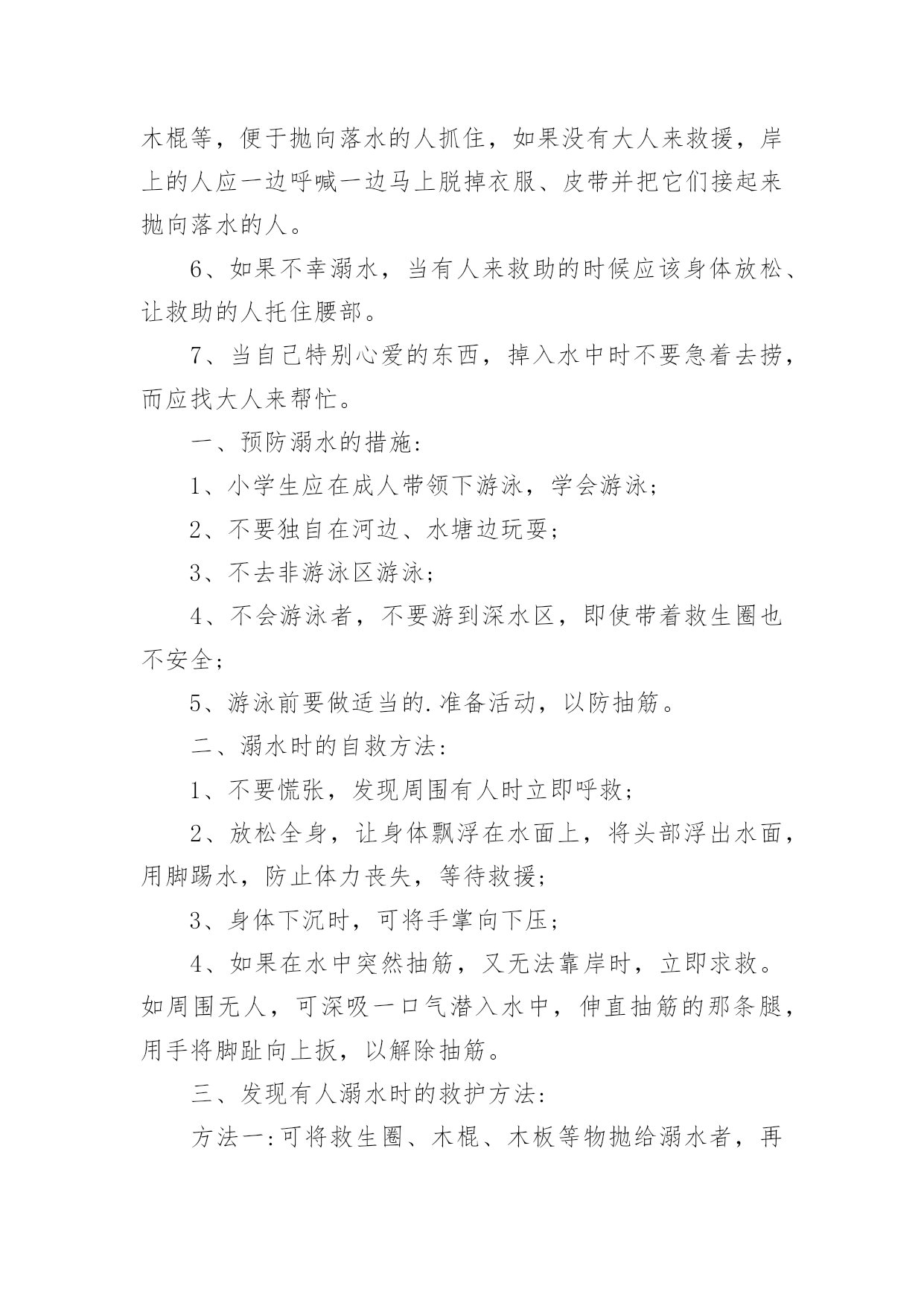 木棍等，便于抛向落水的人抓住，如果没有大人来救援，岸上的人应一边呼喊一边马上脱掉衣服、皮带并把它们接起来抛向落水的人。

6、如果不幸溺水，当有人来救助的时候应该身体放松、让救助的人托住腰部。

7、当自己特别心爱的东西，掉入水中时不要急着去捞，而应找大人来帮忙。

一、预防溺水的措施：

1、小学生应在成人带领下游泳，学会游泳；

2、不要独自在河边、水塘边玩耍；

3、不去非游泳区游泳；

4、不会游泳者，不要游到深水区，即使带着救生圈也不安全；

5、游泳前要做适当的.准备活动，以防抽筋。

二、溺水时的自救方法：

1、不要慌张，发现周围有人时立即呼救；

2、放松全身，让身体飘浮在水面上，将头部浮出水面，用脚踢水，防止体力丧失，等待救援；

3、身体下沉时，可将手掌向下压；

4、如果在水中突然抽筋，又无法靠岸时，立即求救。如周围无人，可深吸一口气潜入水中，伸直抽筋的那条腿，用手将脚趾向上扳，以解除抽筋。

三、发现有人溺水时的救护方法：

方法一：可将救生圈、木棍、木板等物抛给溺水者，再